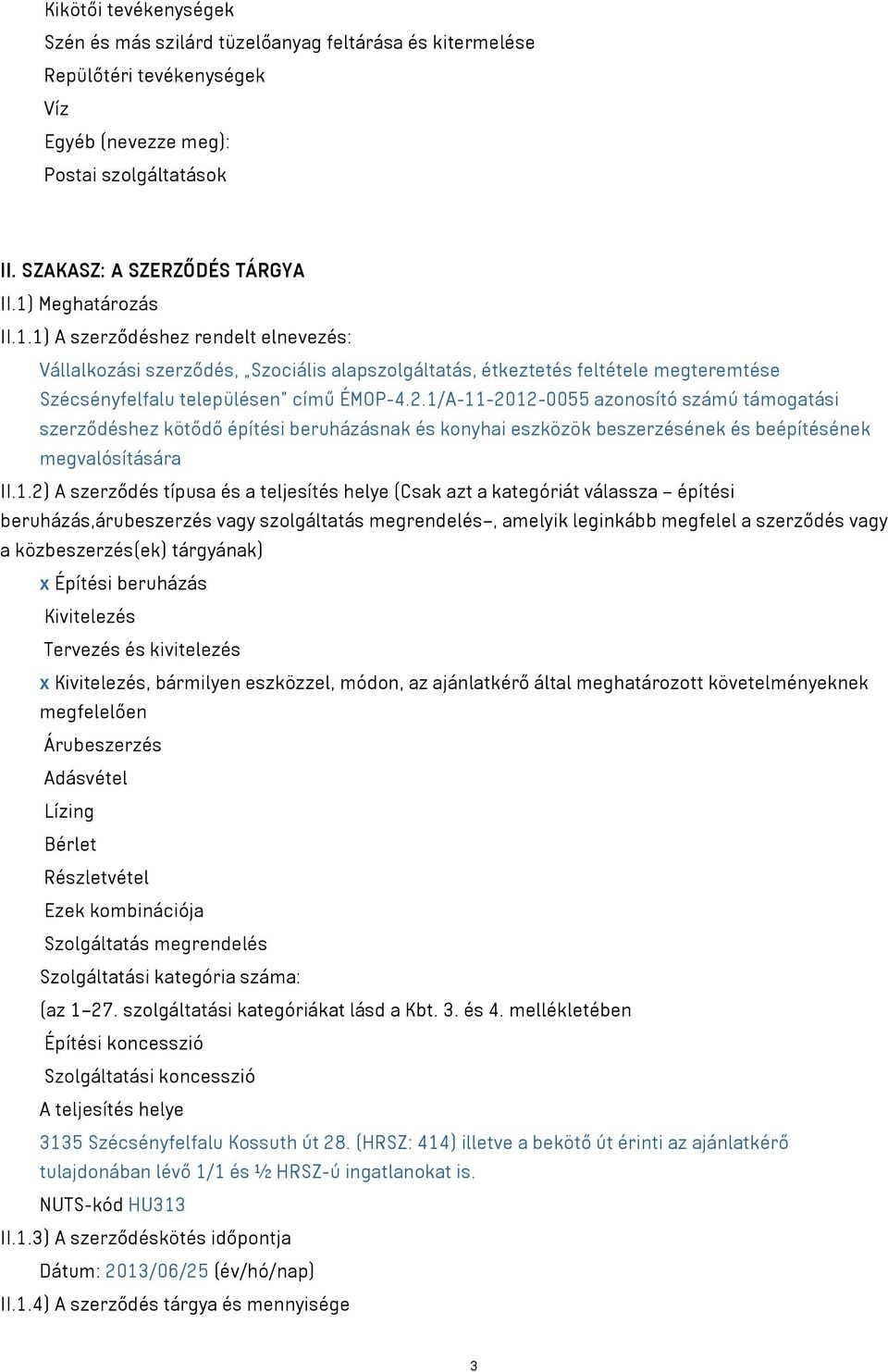 Kikötői tevékenységek
Szén és más szilárd tüzelőanyag feltárása és kitermelése
Repülőtéri tevékenységek
Víz
Egyéb (nevezze meg):
Postai szolgáltatások

II. SZAKASZ: A SZERZŐDÉS TÁRGYA
II.1) Meghatározás
II.1.1) A szerződéshez rendelt elnevezés:
Vállalkozási szerződés, „Szociális alapszolgáltatás, étkeztetés feltétele megteremtése Szécsényfelfalu településen" című ÉMOP-4.2.1/A-11-2012-0055 azonosító számú támogatási szerződéshez kötődő építési beruházásnak és konyhai eszközök beszerzésének és beépítésének megvalósítására
II.1.2) A szerződés típusa és a teljesítés helye (Csak azt a kategóriát válassza – építési beruházás,árubeszerzés vagy szolgáltatás megrendelés–, amelyik leginkább megfelel a szerződés vagy a közbeszerzés(ek) tárgyának)
x Építési beruházás
Kivitelezés
Tervezés és kivitelezés
x Kivitelezés, bármilyen eszközzel, módon, az ajánlatkérő által meghatározott követelményeknek megfelelően
Árubeszerzés
Adásvétel
Lízing
Bérlet
Részletvétel
Ezek kombinációja
Szolgáltatás megrendelés
Szolgáltatási kategória száma:
(az 1–27. szolgáltatási kategóriákat lásd a Kbt. 3. és 4. mellékletében
Építési koncesszió
Szolgáltatási koncesszió
A teljesítés helye
3135 Szécsényfelfalu Kossuth út 28. (HRSZ: 414) illetve a bekötő út érinti az ajánlatkérő tulajdonában lévő 1/1 és ½ HRSZ-ú ingatlanokat is.
NUTS-kód HU313
II.1.3) A szerződéskötés időpontja
Dátum: 2013/06/25 (év/hó/nap)
II.1.4) A szerződés tárgya és mennyisége

3